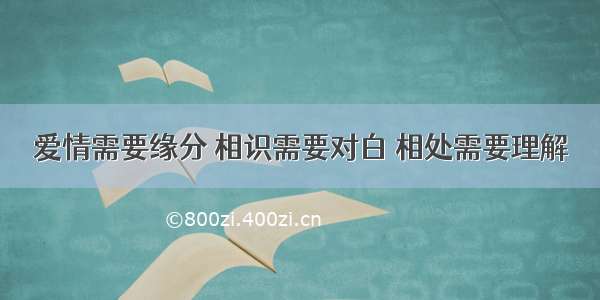 爱情需要缘分 相识需要对白 相处需要理解

©800zi.400zi.cn